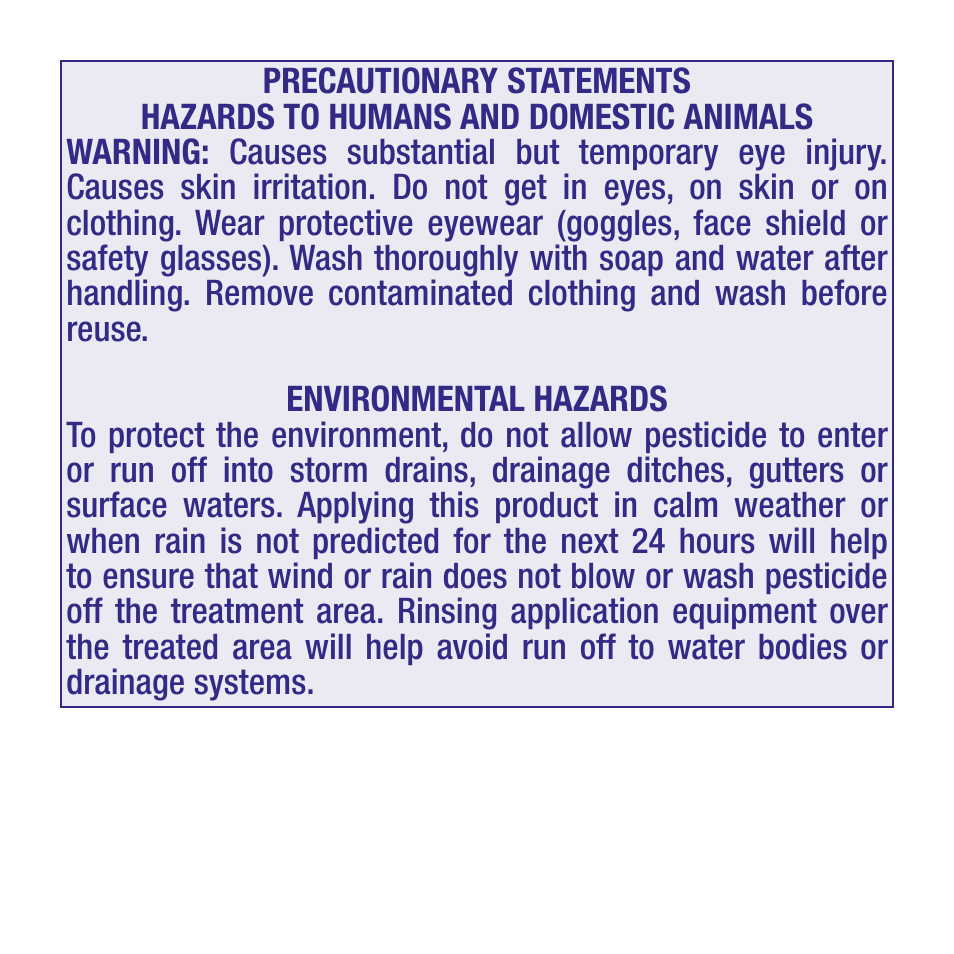 PRECAUTIONARY STATEMENTS
HAZARDS TO HUMANS AND DOMESTIC ANIMALS
WARNING: Causes substantial but temporary eye injury. Causes skin irritation. Do not get in eyes, on skin or on clothing. Wear protective eyewear (goggles, face shield or safety glasses). Wash thoroughly with soap and water after handling. Remove contaminated clothing and wash before reuse.

ENVIRONMENTAL HAZARDS
To protect the environment, do not allow pesticide to enter or run off into storm drains, drainage ditches, gutters or surface waters. Applying this product in calm weather or when rain is not predicted for the next 24 hours will help to ensure that wind or rain does not blow or wash pesticide off the treatment area. Rinsing application equipment over the treated area will help avoid run off to water bodies or drainage systems.